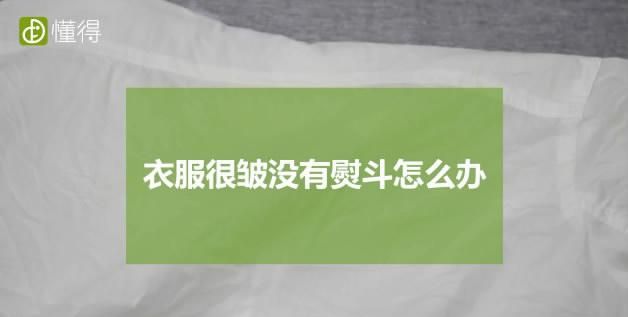 懂得

衣服很皱没有熨斗怎么办